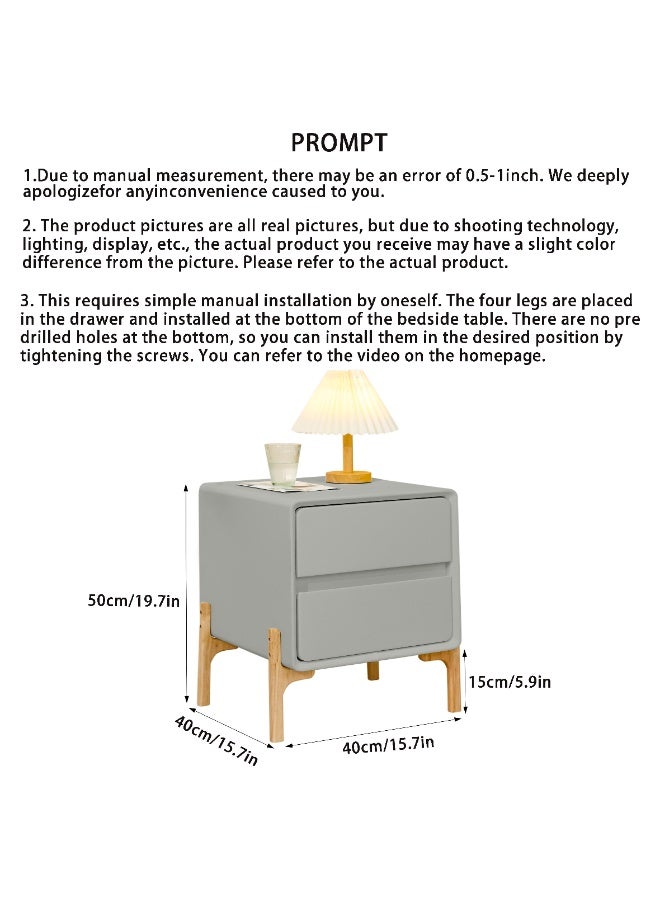 PROMPT

1.Due to manual measurement, there may be an error of 0.5-1inch. We deeply apologizefor anyinconvenience caused to you.

2. The product pictures are all real pictures, but due to shooting technology, lighting, display, etc., the actual product you receive may have a slight color difference from the picture. Please refer to the actual product.

3. This requires simple manual installation by oneself. The four legs are placed in the drawer and installed at the bottom of the bedside table. There are no pre drilled holes at the bottom, so you can install them in the desired position by tightening the screws. You can refer to the video on the homepage.

50cm/19.7in

15cm/5.9in

40cm/15.7in

40cm/15.7in